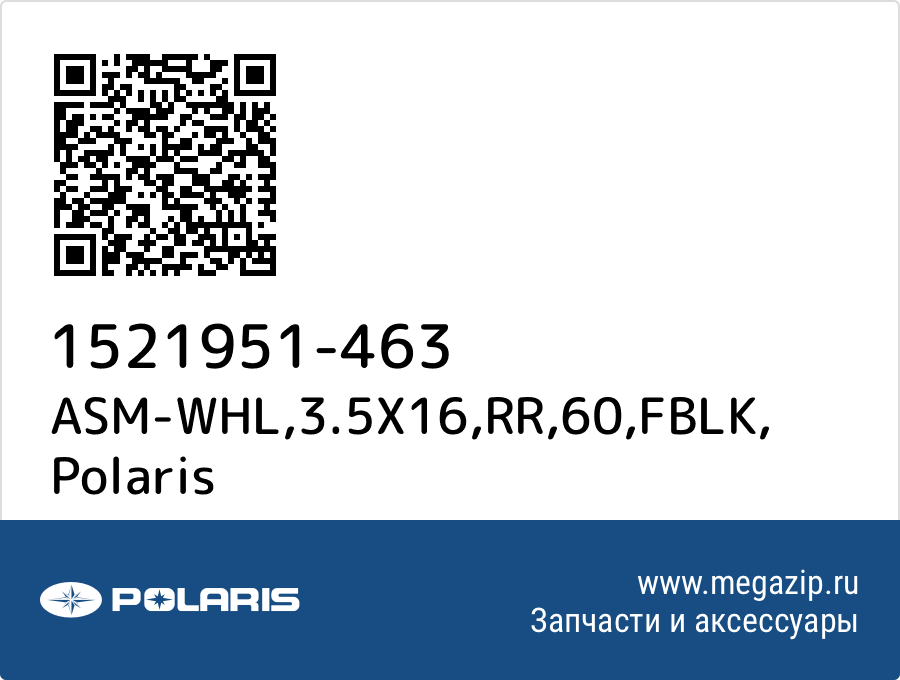 1521951-463
ASM-WHL,3.5X16,RR,60,FBLK, Polaris

POLARIS

www.megazip.ru
Запчасти и аксессуары